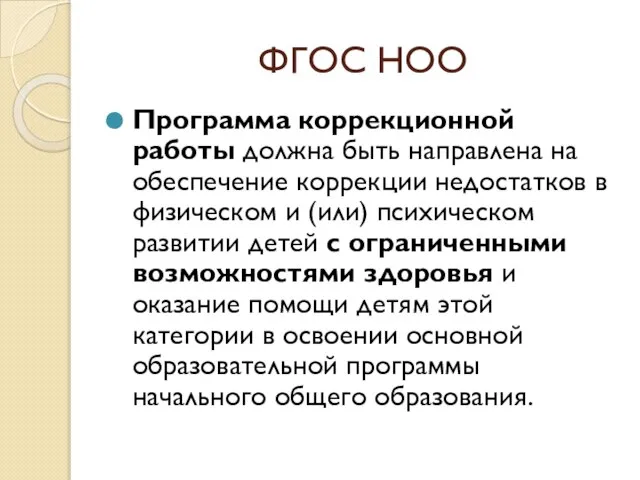 ФГОС НОО

Программа коррекционной работы должна быть направлена на обеспечение коррекции недостатков в физическом и (или) психическом развитии детей с ограниченными возможностями здоровья и оказание помощи детям этой категории в освоении основной образовательной программы начального общего образования.